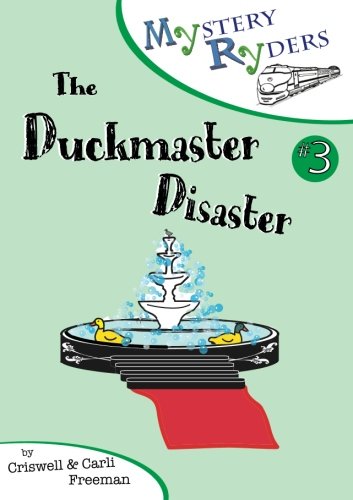 MYSTERY RYDERS

The Duckmaster Disaster

#3

by
Criswell & Carli Freeman